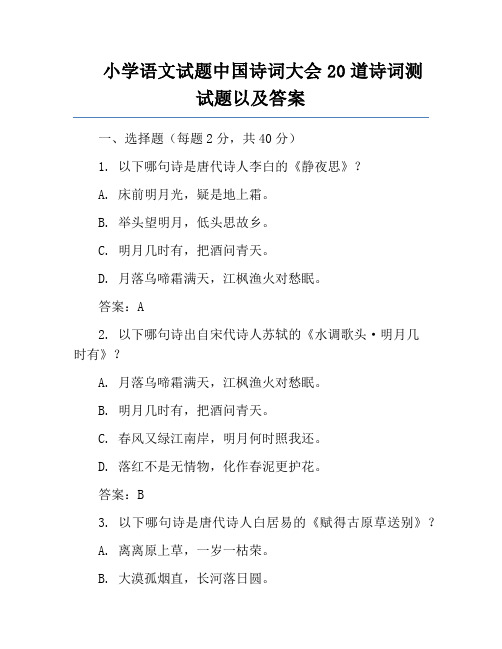 小学语文试题中国诗词大会 20 道诗词测试题以及答案

一、选择题（每题 2 分，共 40 分）

1. 以下哪句诗是唐代诗人李白的《静夜思》？

A. 床前明月光，疑是地上霜。

B. 举头望明月，低头思故乡。

C. 明月几时有，把酒问青天。

D. 月落乌啼霜满天，江枫渔火对愁眠。

答案：A

2. 以下哪句诗出自宋代诗人苏轼的《水调歌头·明月几时有》？

A. 月落乌啼霜满天，江枫渔火对愁眠。

B. 明月几时有，把酒问青天。

C. 春风又绿江南岸，明月何时照我还。

D. 落红不是无情物，化作春泥更护花。

答案：B

3. 以下哪句诗是唐代诗人白居易的《赋得古原草送别》？

A. 离离原上草，一岁一枯荣。

B. 大漠孤烟直，长河落日圆。